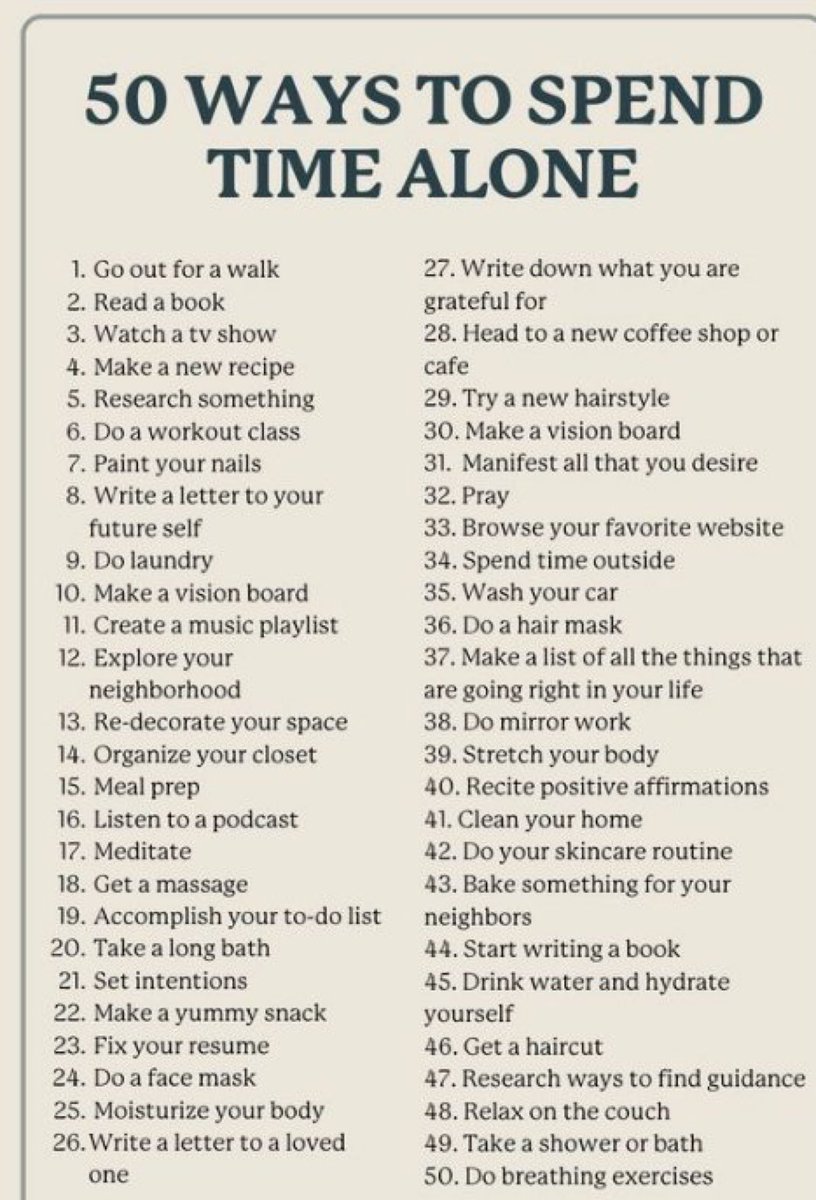 50 WAYS TO SPEND TIME ALONE

1. Go out for a walk
2. Read a book
3. Watch a tv show
4. Make a new recipe
5. Research something
6. Do a workout class
7. Paint your nails
8. Write a letter to your future self
9. Do laundry
10. Make a vision board
11. Create a music playlist
12. Explore your neighborhood
13. Re-decorate your space
14. Organize your closet
15. Meal prep
16. Listen to a podcast
17. Meditate
18. Get a massage
19. Accomplish your to-do list
20. Take a long bath
21. Set intentions
22. Make a yummy snack
23. Fix your resume
24. Do a face mask
25. Moisturize your body
26. Write a letter to a loved one

27. Write down what you are grateful for
28. Head to a new coffee shop or cafe
29. Try a new hairstyle
30. Make a vision board
31. Manifest all that you desire
32. Pray
33. Browse your favorite website
34. Spend time outside
35. Wash your car
36. Do a hair mask
37. Make a list of all the things that are going right in your life
38. Do mirror work
39. Stretch your body
40. Recite positive affirmations
41. Clean your home
42. Do your skincare routine
43. Bake something for your neighbors
44. Start writing a book
45. Drink water and hydrate yourself
46. Get a haircut
47. Research ways to find guidance
48. Relax on the couch
49. Take a shower or bath
50. Do breathing exercises